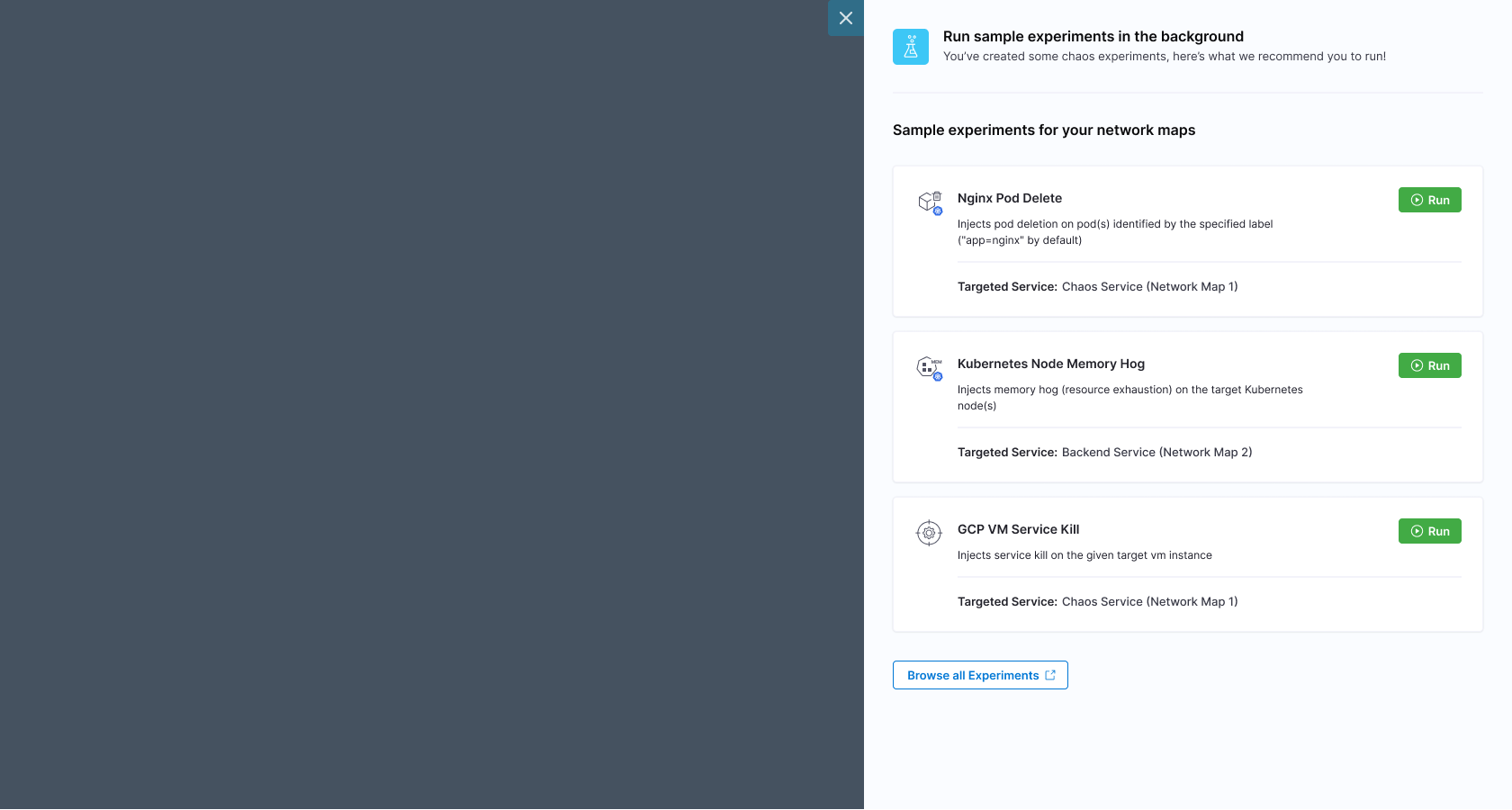 Run sample experiments in the background
You've created some chaos experiments, here's what we recommend you to run!

Sample experiments for your network maps

Nginx Pod Delete
Run
Injects pod deletion on pod(s) identified by the specified label ("app=nginx" by default)

Targeted Service: Chaos Service (Network Map 1)

Kubernetes Node Memory Hog
Run
Injects memory hog (resource exhaustion) on the target Kubernetes node(s)

Targeted Service: Backend Service (Network Map 2)

GCP VM Service Kill
Run
Injects service kill on the given target vm instance

Targeted Service: Chaos Service (Network Map 1)

Browse all Experiments